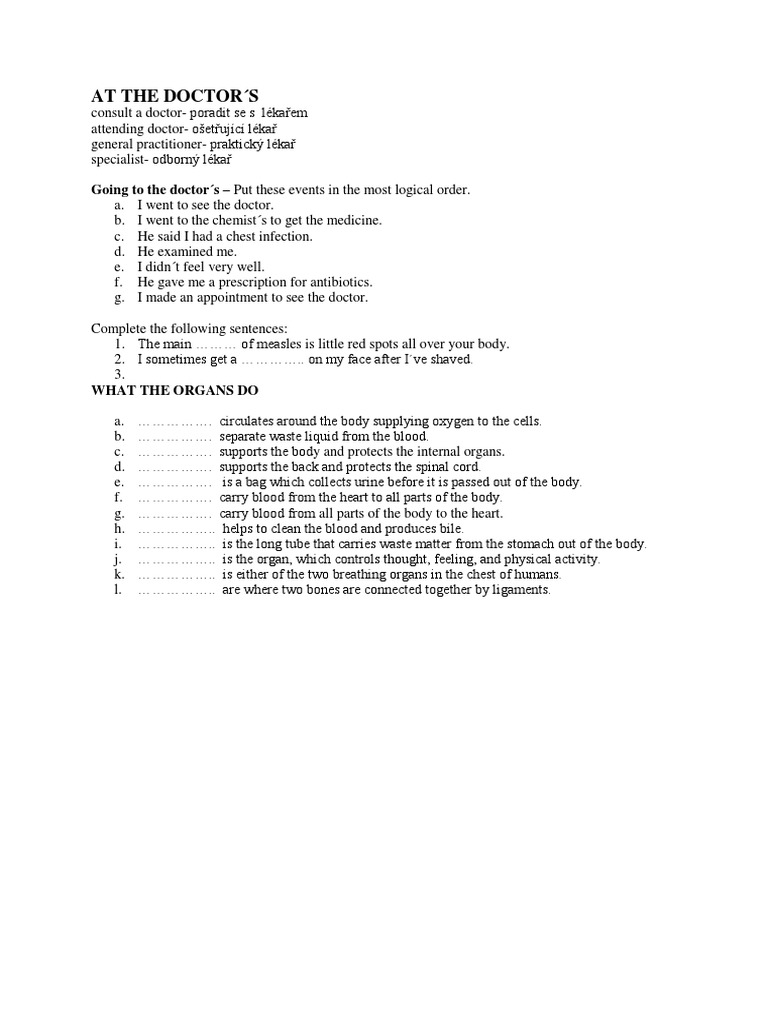 AT THE DOCTOR´S
consult a doctor- poradit se s lékařem
attending doctor- ošetřující lékař
general practitioner- praktický lékař
specialist- odborný lékař

Going to the doctor´s – Put these events in the most logical order.
a. I went to see the doctor.
b. I went to the chemist´s to get the medicine.
c. He said I had a chest infection.
d. He examined me.
e. I didn´t feel very well.
f. He gave me a prescription for antibiotics.
g. I made an appointment to see the doctor.

Complete the following sentences:
1. The main ____ of measles is little red spots all over your body.
2. I sometimes get a ____ on my face after I´ve shaved.
3.

WHAT THE ORGANS DO

a. ____ circulates around the body supplying oxygen to the cells.
b. ____ separate waste liquid from the blood.
c. ____ supports the body and protects the internal organs.
d. ____ supports the back and protects the spinal cord.
e. ____ is a bag which collects urine before it is passed out of the body.
f. ____ carry blood from the heart to all parts of the body.
g. ____ carry blood from all parts of the body to the heart.
h. ____ helps to clean the blood and produces bile.
i. ____ is the long tube that carries waste matter from the stomach out of the body.
j. ____ is the organ, which controls thought, feeling, and physical activity.
k. ____ is either of the two breathing organs in the chest of humans.
l. ____ are where two bones are connected together by ligaments.